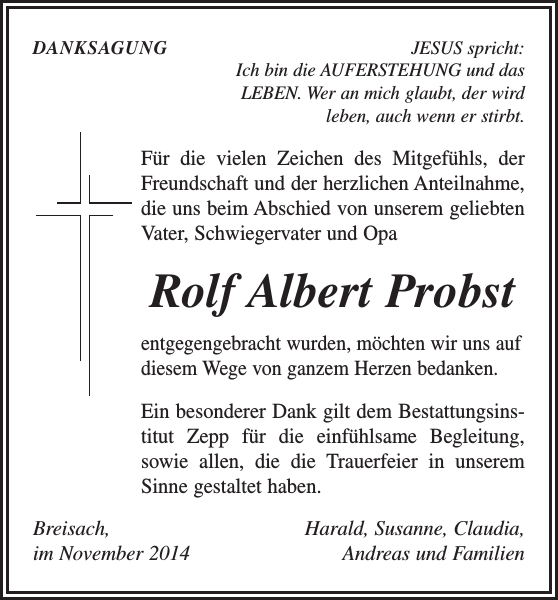 DANKSAGUNG

JESUS spricht:
Ich bin die AUFERSTEHUNG und das LEBEN. Wer an mich glaubt, der wird leben, auch wenn er stirbt.

Für die vielen Zeichen des Mitgefühls, der Freundschaft und der herzlichen Anteilnahme, die uns beim Abschied von unserem geliebten Vater, Schwiegervater und Opa

Rolf Albert Probst

entgegengebracht wurden, möchten wir uns auf diesem Wege von ganzem Herzen bedanken.

Ein besonderer Dank gilt dem Bestattungsinstitut Zepp für die einfühlsame Begleitung, sowie allen, die die Trauerfeier in unserem Sinne gestaltet haben.

Breisach,
im November 2014

Harald, Susanne, Claudia,
Andreas und Familien